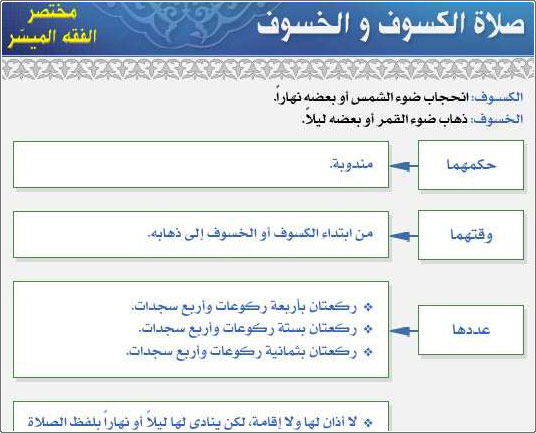 صلاة الكسوف و الخسوف

مختصر
الفقه الميسّر

الكسوف: انحجاب ضوء الشمس أو بعضه نهاراً.
الخسوف: ذهاب ضوء القمر أو بعضه ليلاً.

حكمهما

مندوبة.

وقتهما

من ابتداء الكسوف أو الخسوف إلى ذهابه.

عددها

❖ ركعتان بأربعة ركوعات وأربع سجدات.
❖ ركعتان بستة ركوعات وأربع سجدات.
❖ ركعتان بثمانية ركوعات وأربع سجدات.

❖ لا أذان لها ولا إقامة، لكن ينادى لها ليلاً أو نهاراً بلفظ الصلاة